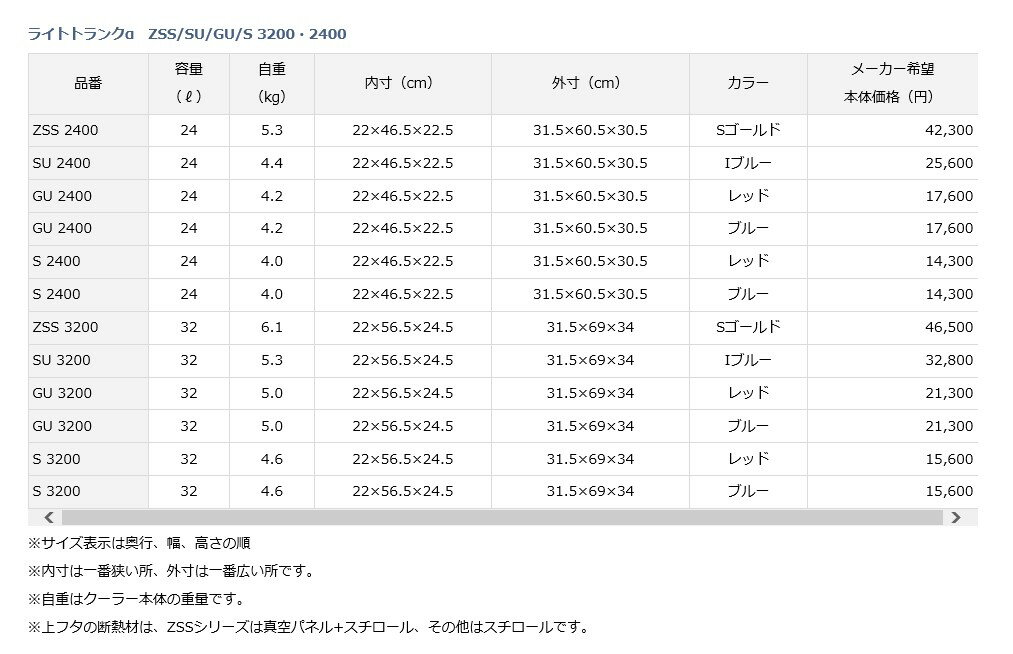 ライトトランクα ZSS/SU/GU/S 3200・2400

| 品番 | 容量（ℓ） | 自重（kg） | 内寸（cm） | 外寸（cm） | カラー | メーカー希望本体価格（円） |
|---|---|---|---|---|---|---|
| ZSS 2400 | 24 | 5.3 | 22×46.5×22.5 | 31.5×60.5×30.5 | Sゴールド | 42,300 |
| SU 2400 | 24 | 4.4 | 22×46.5×22.5 | 31.5×60.5×30.5 | Iブルー | 25,600 |
| GU 2400 | 24 | 4.2 | 22×46.5×22.5 | 31.5×60.5×30.5 | レッド | 17,600 |
| GU 2400 | 24 | 4.2 | 22×46.5×22.5 | 31.5×60.5×30.5 | ブルー | 17,600 |
| S 2400 | 24 | 4.0 | 22×46.5×22.5 | 31.5×60.5×30.5 | レッド | 14,300 |
| S 2400 | 24 | 4.0 | 22×46.5×22.5 | 31.5×60.5×30.5 | ブルー | 14,300 |
| ZSS 3200 | 32 | 6.1 | 22×56.5×24.5 | 31.5×69×34 | Sゴールド | 46,500 |
| SU 3200 | 32 | 5.3 | 22×56.5×24.5 | 31.5×69×34 | Iブルー | 32,800 |
| GU 3200 | 32 | 5.0 | 22×56.5×24.5 | 31.5×69×34 | レッド | 21,300 |
| GU 3200 | 32 | 5.0 | 22×56.5×24.5 | 31.5×69×34 | ブルー | 21,300 |
| S 3200 | 32 | 4.6 | 22×56.5×24.5 | 31.5×69×34 | レッド | 15,600 |
| S 3200 | 32 | 4.6 | 22×56.5×24.5 | 31.5×69×34 | ブルー | 15,600 |

※サイズ表示は奥行、幅、高さの順

※内寸は一番狭い所、外寸は一番広い所です。

※自重はクーラー本体の重量です。

※上フタの断熱材は、ZSSシリーズは真空パネル+スチロール、その他はスチロールです。